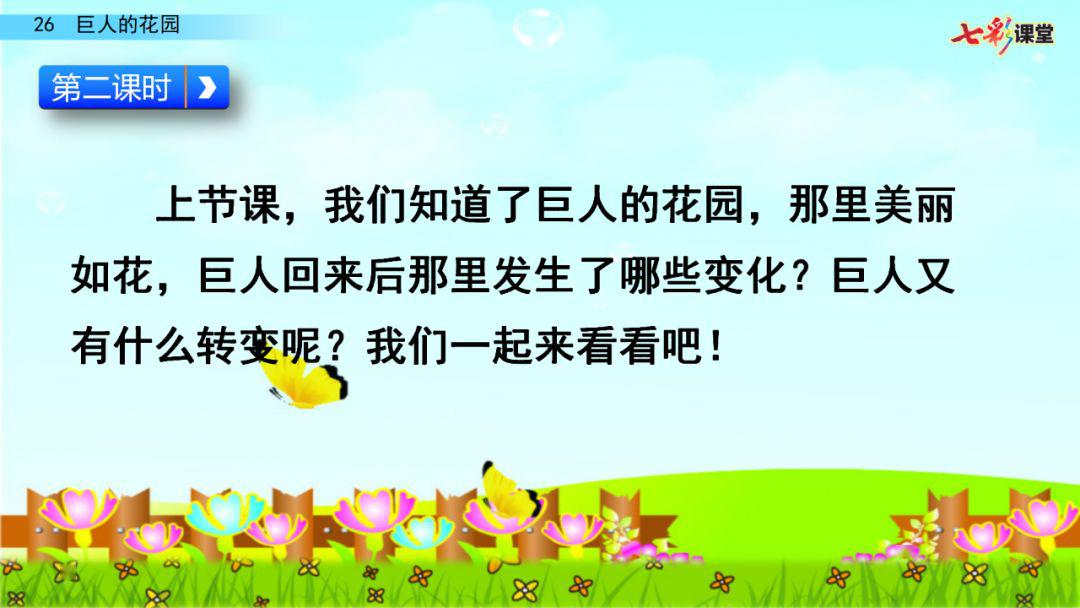 26 巨人的花园

七彩课堂

第二课时

上节课，我们知道了巨人的花园，那里美丽如花，巨人回来后那里发生了哪些变化？巨人又有什么转变呢？我们一起来看看吧！